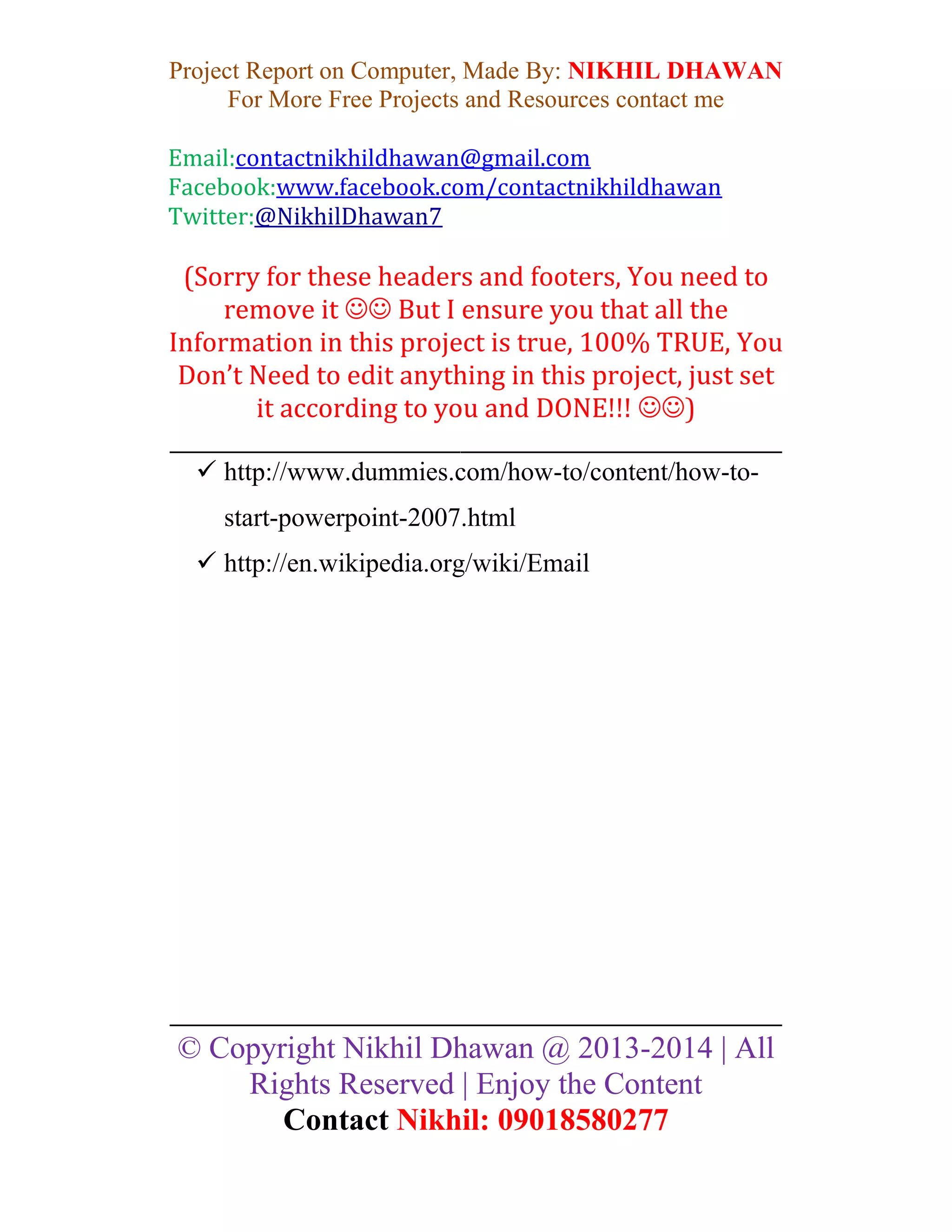 Project Report on Computer, Made By: NIKHIL DHAWAN
For More Free Projects and Resources contact me

Email:contactnikhildhawan@gmail.com
Facebook:www.facebook.com/contactnikhildhawan
Twitter:@NikhilDhawan7

(Sorry for these headers and footers, You need to remove it ☺☺ But I ensure you that all the Information in this project is true, 100% TRUE, You Don't Need to edit anything in this project, just set it according to you and DONE!!! ☺☺)

✓ http://www.dummies.com/how-to/content/how-to-start-powerpoint-2007.html

✓ http://en.wikipedia.org/wiki/Email

© Copyright Nikhil Dhawan @ 2013-2014 | All Rights Reserved | Enjoy the Content
Contact Nikhil: 09018580277